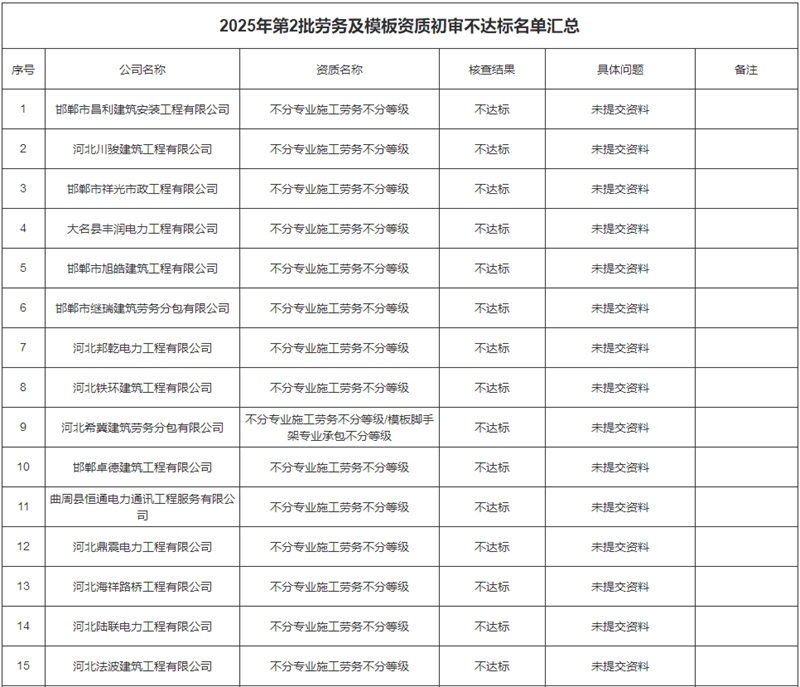 2025年第2批劳务及模板资质初审不达标名单汇总

| 序号 | 公司名称 | 资质名称 | 核查结果 | 具体问题 | 备注 |
|---|---|---|---|---|---|
| 1 | 邯郸市昌利建筑安装工程有限公司 | 不分专业施工劳务不分等级 | 不达标 | 未提交资料 | |
| 2 | 河北川骏建筑工程有限公司 | 不分专业施工劳务不分等级 | 不达标 | 未提交资料 | |
| 3 | 邯郸市祥光市政工程有限公司 | 不分专业施工劳务不分等级 | 不达标 | 未提交资料 | |
| 4 | 大名县丰润电力工程有限公司 | 不分专业施工劳务不分等级 | 不达标 | 未提交资料 | |
| 5 | 邯郸市旭皓建筑工程有限公司 | 不分专业施工劳务不分等级 | 不达标 | 未提交资料 | |
| 6 | 邯郸市继瑞建筑劳务分包有限公司 | 不分专业施工劳务不分等级 | 不达标 | 未提交资料 | |
| 7 | 河北邦乾电力工程有限公司 | 不分专业施工劳务不分等级 | 不达标 | 未提交资料 | |
| 8 | 河北铁环建筑工程有限公司 | 不分专业施工劳务不分等级 | 不达标 | 未提交资料 | |
| 9 | 河北希冀建筑劳务分包有限公司 | 不分专业施工劳务不分等级/模板脚手架专业承包不分等级 | 不达标 | 未提交资料 | |
| 10 | 邯郸卓德建筑工程有限公司 | 不分专业施工劳务不分等级 | 不达标 | 未提交资料 | |
| 11 | 曲周县恒通电力通讯工程服务有限公司 | 不分专业施工劳务不分等级 | 不达标 | 未提交资料 | |
| 12 | 河北鼎震电力工程有限公司 | 不分专业施工劳务不分等级 | 不达标 | 未提交资料 | |
| 13 | 河北海祥路桥工程有限公司 | 不分专业施工劳务不分等级 | 不达标 | 未提交资料 | |
| 14 | 河北陆联电力工程有限公司 | 不分专业施工劳务不分等级 | 不达标 | 未提交资料 | |
| 15 | 河北法波建筑工程有限公司 | 不分专业施工劳务不分等级 | 不达标 | 未提交资料 | |